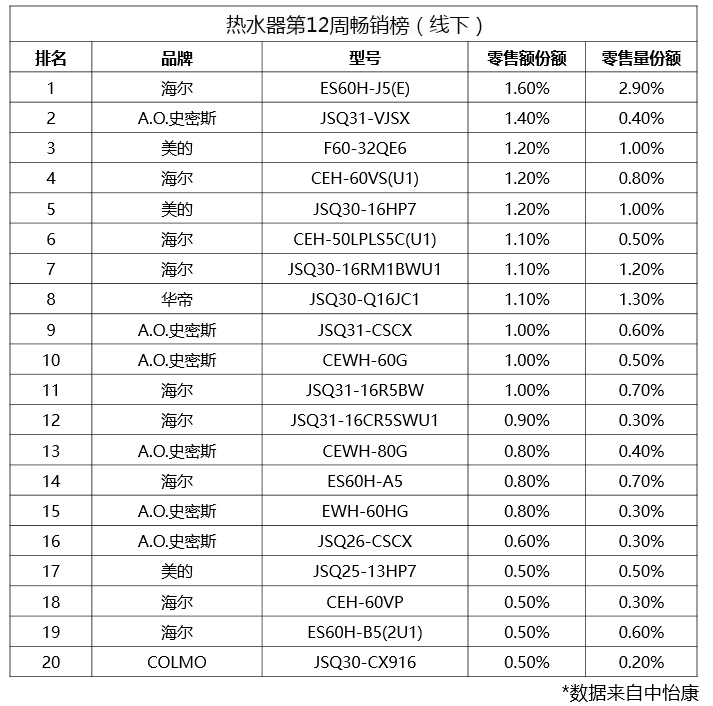 热水器第12周畅销榜（线下）

| 排名 | 品牌 | 型号 | 零售额份额 | 零售量份额 |
|---|---|---|---|---|
| 1 | 海尔 | ES60H-J5(E) | 1.60% | 2.90% |
| 2 | A.O.史密斯 | JSQ31-VJSX | 1.40% | 0.40% |
| 3 | 美的 | F60-32QE6 | 1.20% | 1.00% |
| 4 | 海尔 | CEH-60VS(U1) | 1.20% | 0.80% |
| 5 | 美的 | JSQ30-16HP7 | 1.20% | 1.00% |
| 6 | 海尔 | CEH-50LPLS5C(U1) | 1.10% | 0.50% |
| 7 | 海尔 | JSQ30-16RM1BWU1 | 1.10% | 1.20% |
| 8 | 华帝 | JSQ30-Q16JC1 | 1.10% | 1.30% |
| 9 | A.O.史密斯 | JSQ31-CSCX | 1.00% | 0.60% |
| 10 | A.O.史密斯 | CEWH-60G | 1.00% | 0.50% |
| 11 | 海尔 | JSQ31-16R5BW | 1.00% | 0.70% |
| 12 | 海尔 | JSQ31-16CR5SWU1 | 0.90% | 0.30% |
| 13 | A.O.史密斯 | CEWH-80G | 0.80% | 0.40% |
| 14 | 海尔 | ES60H-A5 | 0.80% | 0.70% |
| 15 | A.O.史密斯 | EWH-60HG | 0.80% | 0.30% |
| 16 | A.O.史密斯 | JSQ26-CSCX | 0.60% | 0.30% |
| 17 | 美的 | JSQ25-13HP7 | 0.50% | 0.50% |
| 18 | 海尔 | CEH-60VP | 0.50% | 0.30% |
| 19 | 海尔 | ES60H-B5(2U1) | 0.50% | 0.60% |
| 20 | COLMO | JSQ30-CX916 | 0.50% | 0.20% |

*数据来自中怡康